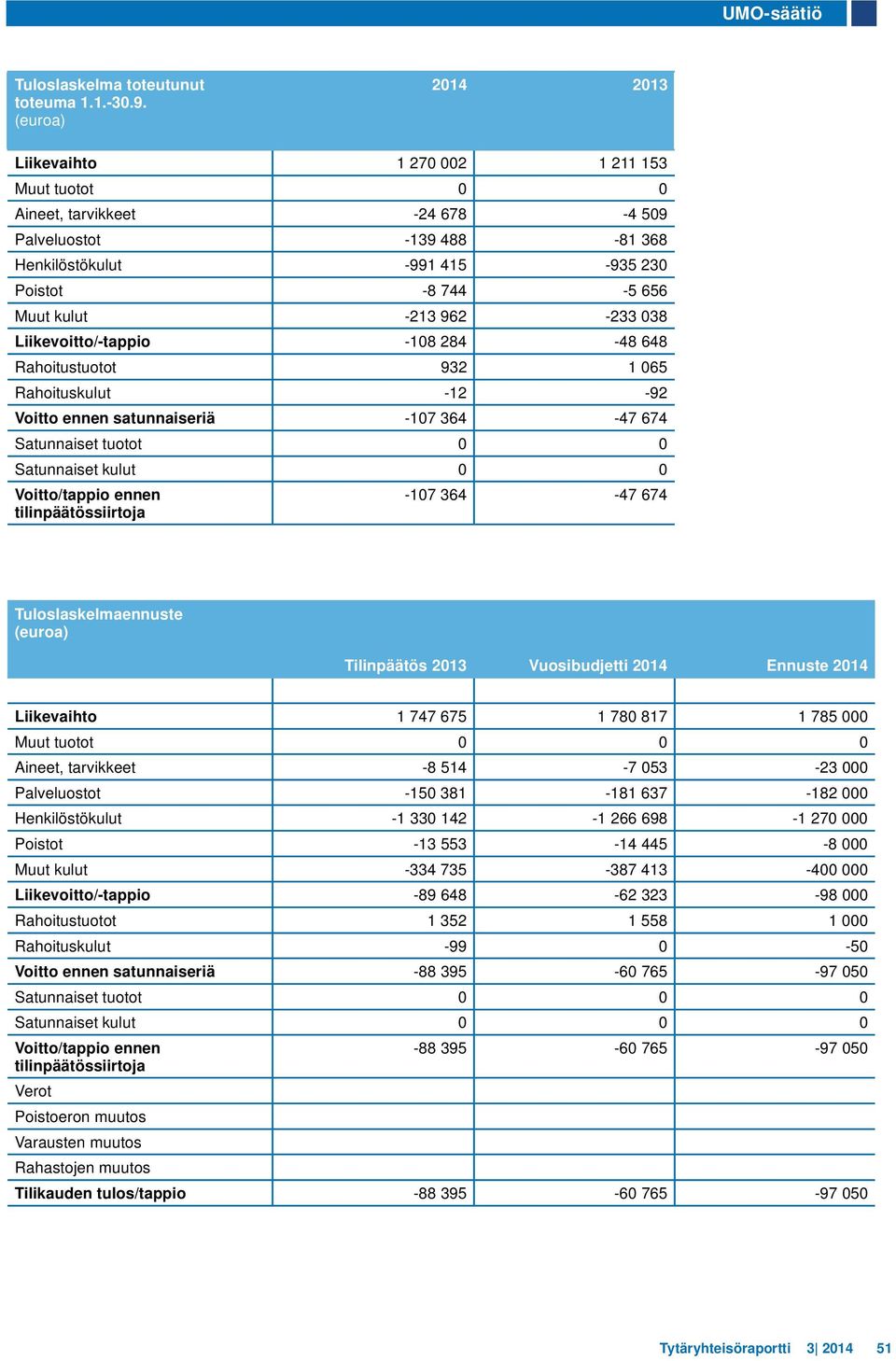 UMO-säätiö

| Tuloslaskelma toteutunut toteuma 1.1.-30.9. (euroa) | 2014 | 2013 |
|---|---|---|
| Liikevaihto | 1 270 002 | 1 211 153 |
| Muut tuotot | 0 | 0 |
| Aineet, tarvikkeet | -24 678 | -4 509 |
| Palveluostot | -139 488 | -81 368 |
| Henkilöstökulut | -991 415 | -935 230 |
| Poistot | -8 744 | -5 656 |
| Muut kulut | -213 962 | -233 038 |
| Liikevoitto/-tappio | -108 284 | -48 648 |
| Rahoitustuotot | 932 | 1 065 |
| Rahoituskulut | -12 | -92 |
| Voitto ennen satunnaiseriä | -107 364 | -47 674 |
| Satunnaiset tuotot | 0 | 0 |
| Satunnaiset kulut | 0 | 0 |
| Voitto/tappio ennen tilinpäätössiirtoja | -107 364 | -47 674 |

| Tuloslaskelmaennuste (euroa) | Tilinpäätös 2013 | Vuosibudjetti 2014 | Ennuste 2014 |
|---|---|---|---|
| Liikevaihto | 1 747 675 | 1 780 817 | 1 785 000 |
| Muut tuotot | 0 | 0 | 0 |
| Aineet, tarvikkeet | -8 514 | -7 053 | -23 000 |
| Palveluostot | -150 381 | -181 637 | -182 000 |
| Henkilöstökulut | -1 330 142 | -1 266 698 | -1 270 000 |
| Poistot | -13 553 | -14 445 | -8 000 |
| Muut kulut | -334 735 | -387 413 | -400 000 |
| Liikevoitto/-tappio | -89 648 | -62 323 | -98 000 |
| Rahoitustuotot | 1 352 | 1 558 | 1 000 |
| Rahoituskulut | -99 | 0 | -50 |
| Voitto ennen satunnaiseriä | -88 395 | -60 765 | -97 050 |
| Satunnaiset tuotot | 0 | 0 | 0 |
| Satunnaiset kulut | 0 | 0 | 0 |
| Voitto/tappio ennen tilinpäätössiirtoja | -88 395 | -60 765 | -97 050 |
| Verot | | | |
| Poistoeron muutos | | | |
| Varausten muutos | | | |
| Rahastojen muutos | | | |
| Tilikauden tulos/tappio | -88 395 | -60 765 | -97 050 |

Tytäryhteisöraportti 3| 2014 51